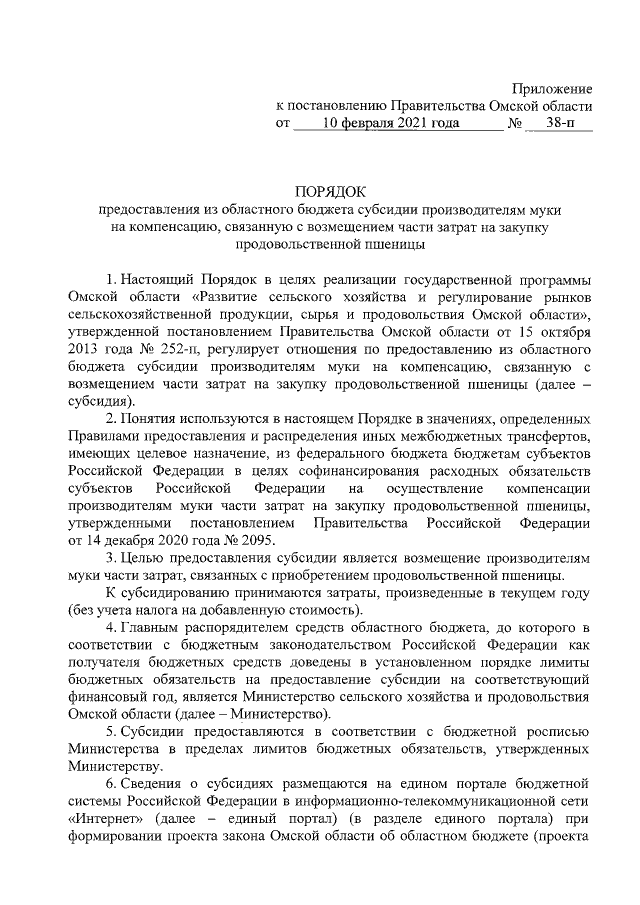 Приложение
к постановлению Правительства Омской области
от 10 февраля 2021 года № 38-п

ПОРЯДОК
предоставления из областного бюджета субсидии производителям муки на компенсацию, связанную с возмещением части затрат на закупку продовольственной пшеницы

1. Настоящий Порядок в целях реализации государственной программы Омской области «Развитие сельского хозяйства и регулирование рынков сельскохозяйственной продукции, сырья и продовольствия Омской области», утвержденной постановлением Правительства Омской области от 15 октября 2013 года № 252-п, регулирует отношения по предоставлению из областного бюджета субсидии производителям муки на компенсацию, связанную с возмещением части затрат на закупку продовольственной пшеницы (далее – субсидия).

2. Понятия используются в настоящем Порядке в значениях, определенных Правилами предоставления и распределения иных межбюджетных трансфертов, имеющих целевое назначение, из федерального бюджета бюджетам субъектов Российской Федерации в целях софинансирования расходных обязательств субъектов Российской Федерации на осуществление компенсации производителям муки части затрат на закупку продовольственной пшеницы, утвержденными постановлением Правительства Российской Федерации от 14 декабря 2020 года № 2095.

3. Целью предоставления субсидии является возмещение производителям муки части затрат, связанных с приобретением продовольственной пшеницы.

К субсидированию принимаются затраты, произведенные в текущем году (без учета налога на добавленную стоимость).

4. Главным распорядителем средств областного бюджета, до которого в соответствии с бюджетным законодательством Российской Федерации как получателя бюджетных средств доведены в установленном порядке лимиты бюджетных обязательств на предоставление субсидии на соответствующий финансовый год, является Министерство сельского хозяйства и продовольствия Омской области (далее – Министерство).

5. Субсидии предоставляются в соответствии с бюджетной росписью Министерства в пределах лимитов бюджетных обязательств, утвержденных Министерству.

6. Сведения о субсидиях размещаются на едином портале бюджетной системы Российской Федерации в информационно-телекоммуникационной сети «Интернет» (далее – единый портал) (в разделе единого портала) при формировании проекта закона Омской области об областном бюджете (проекта